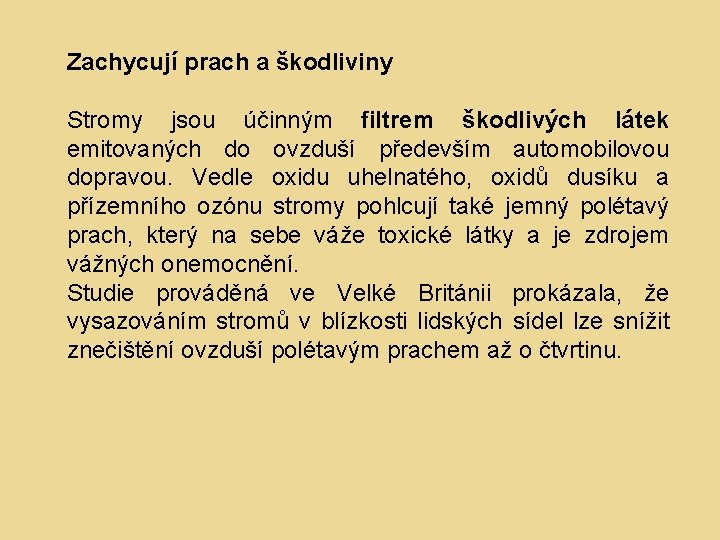 Zachycují prach a škodliviny

Stromy jsou účinným filtrem škodlivých látek emitovaných do ovzduší především automobilovou dopravou. Vedle oxidu uhelnatého, oxidů dusíku a přízemního ozónu stromy pohlcují také jemný polétavý prach, který na sebe váže toxické látky a je zdrojem vážných onemocnění.
Studie prováděná ve Velké Británii prokázala, že vysazováním stromů v blízkosti lidských sídel lze snížit znečištění ovzduší polétavým prachem až o čtvrtinu.